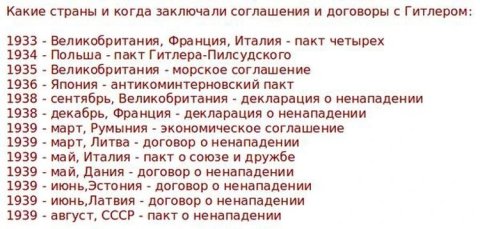 Какие страны и когда заключали соглашения и договоры с Гитлером:

1933 - Великобритания, Франция, Италия - пакт четырех
1934 - Польша - пакт Гитлера-Пилсудского
1935 - Великобритания - морское соглашение
1936 - Япония - антикоминтерновский пакт
1938 - сентябрь, Великобритания - декларация о ненападении
1938 - декабрь, Франция - декларация о ненападении
1939 - март, Румыния - экономическое соглашение
1939 - март, Литва - договор о ненападении
1939 - май, Италия - пакт о союзе и дружбе
1939 - май, Дания - договор о ненападении
1939 - июнь,Эстония - договор о ненападении
1939 - июнь,Латвия - договор о ненападении
1939 - август, СССР - пакт о ненападении